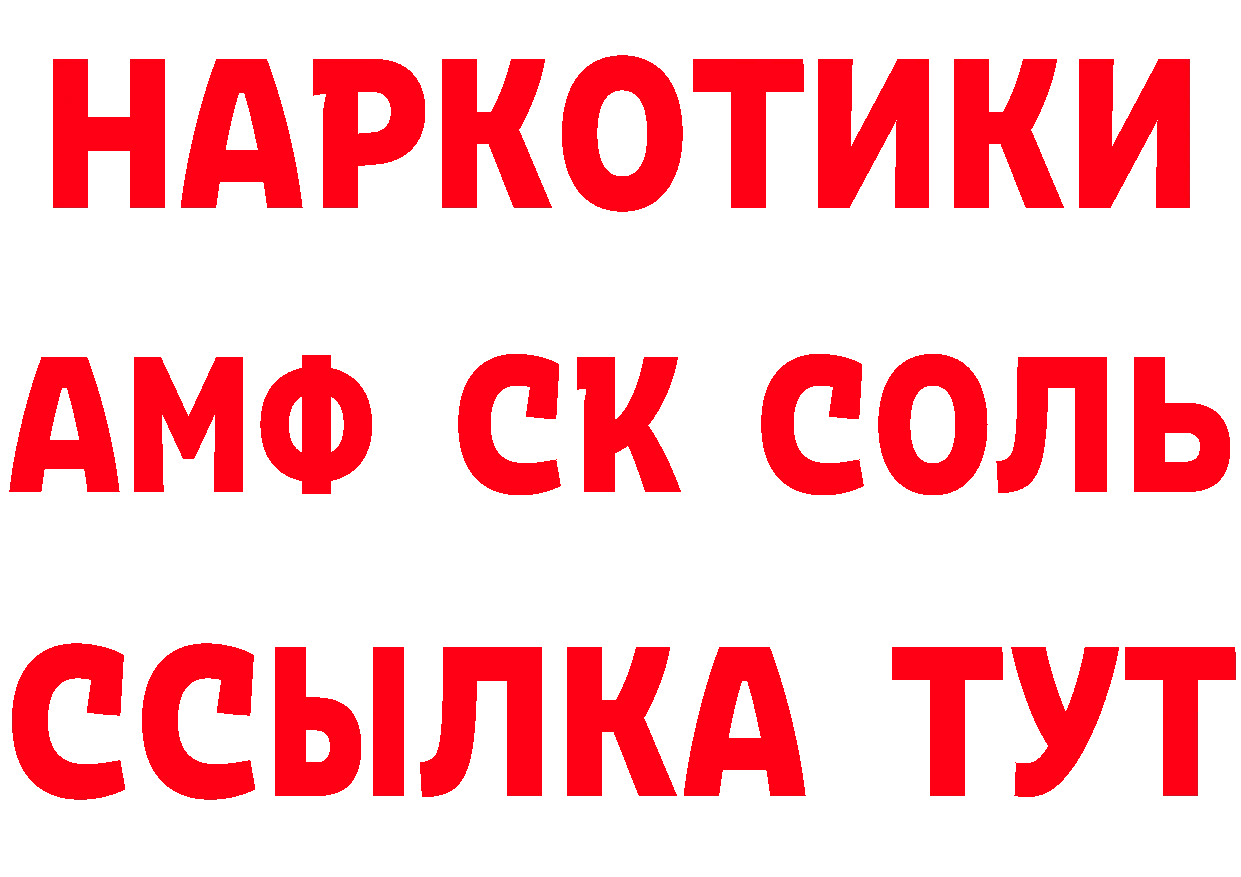 НАРКОТИКИ

АМФ СК СОЛЬ

ССЫЛКА ТУТ